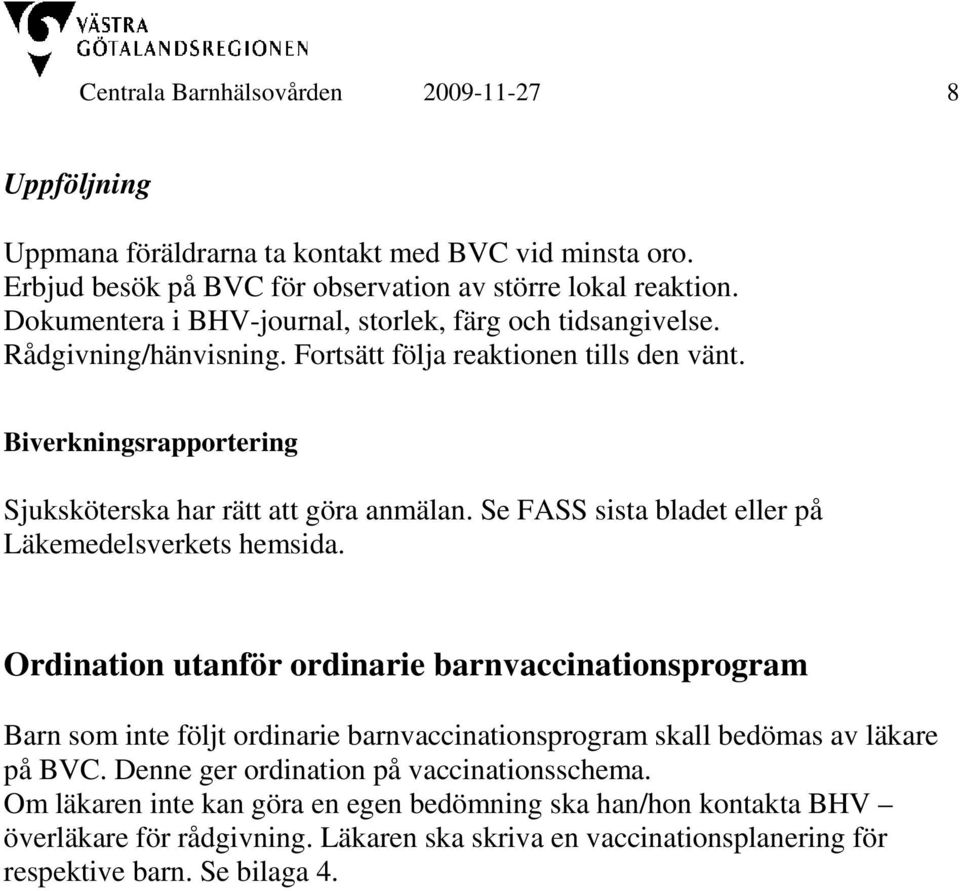 VÄSTRA GÖTALANDSREGIONEN

Centrala Barnhälsovården 2009-11-27 8

Uppföljning

Uppmana föräldrarna ta kontakt med BVC vid minsta oro.
Erbjud besök på BVC för observation av större lokal reaktion.
Dokumentera i BHV-journal, storlek, färg och tidsangivelse.
Rådgivning/hänvisning. Fortsätt följa reaktionen tills den vänt.

Biverkningsrapportering

Sjuksköterska har rätt att göra anmälan. Se FASS sista bladet eller på Läkemedelsverkets hemsida.

Ordination utanför ordinarie barnvaccinationsprogram

Barn som inte följt ordinarie barnvaccinationsprogram skall bedömas av läkare på BVC. Denne ger ordination på vaccinationsschema.
Om läkaren inte kan göra en egen bedömning ska han/hon kontakta BHV – överläkare för rådgivning. Läkaren ska skriva en vaccinationsplanering för respektive barn. Se bilaga 4.